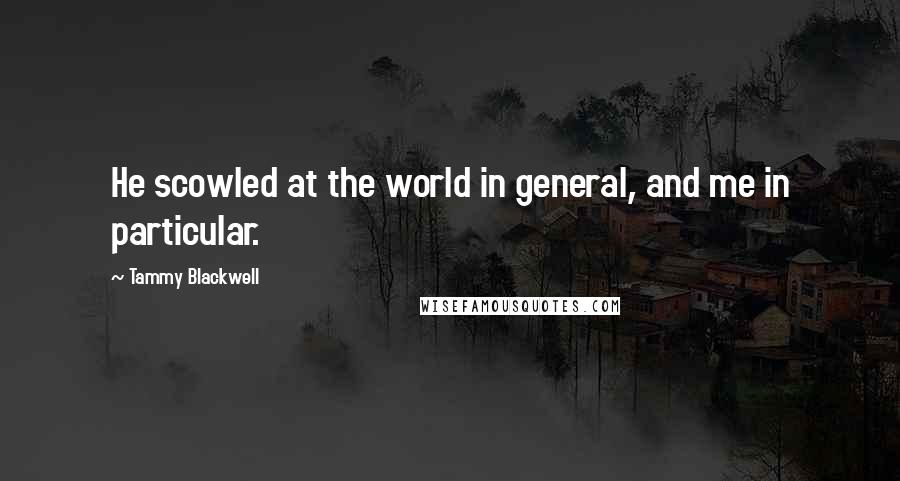 He scowled at the world in general, and me in particular.

~ Tammy Blackwell

WISEFAMOUSQUOTES.COM